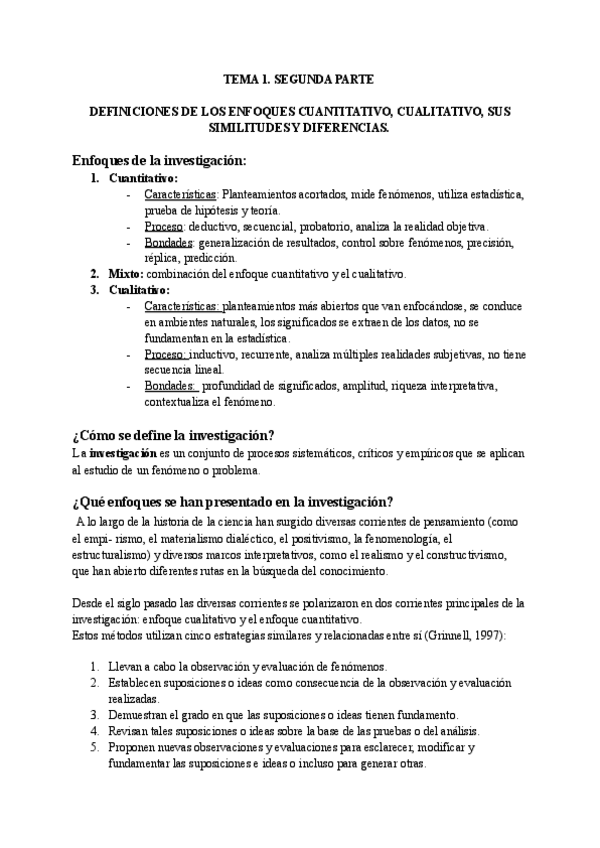 TEMA 1. SEGUNDA PARTE

DEFINICIONES DE LOS ENFOQUES CUANTITATIVO, CUALITATIVO, SUS SIMILITUDES Y DIFERENCIAS.

Enfoques de la investigación:

1. Cuantitativo:
- Características: Planteamientos acortados, mide fenómenos, utiliza estadística, prueba de hipótesis y teoría.
- Proceso: deductivo, secuencial, probatorio, analiza la realidad objetiva.
- Bondades: generalización de resultados, control sobre fenómenos, precisión, réplica, predicción.

2. Mixto: combinación del enfoque cuantitativo y el cualitativo.

3. Cualitativo:
- Características: planteamientos más abiertos que van enfocándose, se conduce en ambientes naturales, los significados se extraen de los datos, no se fundamentan en la estadística.
- Proceso: inductivo, recurrente, analiza múltiples realidades subjetivas, no tiene secuencia lineal.
- Bondades: profundidad de significados, amplitud, riqueza interpretativa, contextualiza el fenómeno.

¿Cómo se define la investigación?

La investigación es un conjunto de procesos sistemáticos, críticos y empíricos que se aplican al estudio de un fenómeno o problema.

¿Qué enfoques se han presentado en la investigación?

A lo largo de la historia de la ciencia han surgido diversas corrientes de pensamiento (como el empi- rismo, el materialismo dialéctico, el positivismo, la fenomenología, el estructuralismo) y diversos marcos interpretativos, como el realismo y el constructivismo, que han abierto diferentes rutas en la búsqueda del conocimiento.

Desde el siglo pasado las diversas corrientes se polarizaron en dos corrientes principales de la investigación: enfoque cualitativo y el enfoque cuantitativo.
Estos métodos utilizan cinco estrategias similares y relacionadas entre sí (Grinnell, 1997):

1. Llevan a cabo la observación y evaluación de fenómenos.
2. Establecen suposiciones o ideas como consecuencia de la observación y evaluación realizadas.
3. Demuestran el grado en que las suposiciones o ideas tienen fundamento.
4. Revisan tales suposiciones o ideas sobre la base de las pruebas o del análisis.
5. Proponen nuevas observaciones y evaluaciones para esclarecer, modificar y fundamentar las suposiciones e ideas o incluso para generar otras.